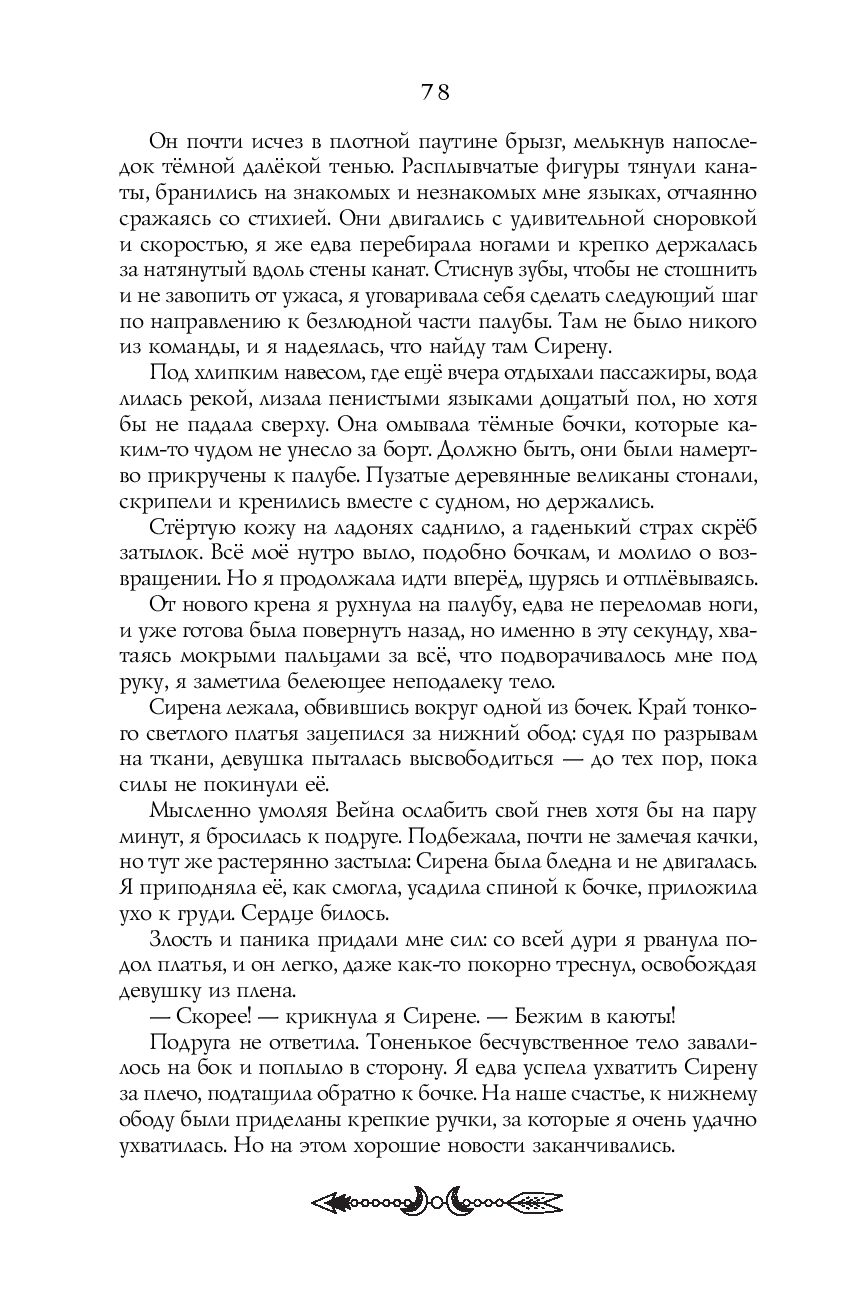 78

Он почти исчез в плотной паутине брызг, мелькнув напоследок тёмной далёкой тенью. Расплывчатые фигуры тянули канаты, бранились на знакомых и незнакомых мне языках, отчаянно сражаясь со стихией. Они двигались с удивительной сноровкой и скоростью, я же едва перебирала ногами и крепко держалась за натянутый вдоль стены канат. Стиснув зубы, чтобы не стошнить и не завопить от ужаса, я уговаривала себя сделать следующий шаг по направлению к безлюдной части палубы. Там не было никого из команды, и я надеялась, что найду там Сирену.

Под хлипким навесом, где ещё вчера отдыхали пассажиры, вода лилась рекой, лизала пенистыми языками дощатый пол, но хотя бы не падала сверху. Она омывала тёмные бочки, которые каким-то чудом не унесло за борт. Должно быть, они были намертво прикручены к палубе. Пузатые деревянные великаны стонали, скрипели и кренились вместе с судном, но держались.

Стёртую кожу на ладонях саднило, а гаденький страх скрёб затылок. Всё моё нутро выло, подобно бочкам, и молило о возвращении. Но я продолжала идти вперёд, щурясь и отплёвываясь.

От нового крена я рухнула на палубу, едва не переломав ноги, и уже готова была повернуть назад, но именно в эту секунду, хватаясь мокрыми пальцами за всё, что подворачивалось мне под руку, я заметила белеющее неподалеку тело.

Сирена лежала, обвившись вокруг одной из бочек. Край тонкого светлого платья зацепился за нижний обод: судя по разрывам на ткани, девушка пыталась высвободиться — до тех пор, пока силы не покинули её.

Мысленно умоляя Вейна ослабить свой гнев хотя бы на пару минут, я бросилась к подруге. Подбежала, почти не замечая качки, но тут же растерянно застыла: Сирена была бледна и не двигалась. Я приподняла её, как смогла, усадила спиной к бочке, приложила ухо к груди. Сердце билось.

Злость и паника придали мне сил: со всей дури я рванула подол платья, и он легко, даже как-то покорно треснул, освобождая девушку из плена.

— Скорее! — крикнула я Сирене. — Бежим в каюты!

Подруга не ответила. Тоненькое бесчувственное тело завалилось на бок и поплыло в сторону. Я едва успела ухватить Сирену за плечо, подтащила обратно к бочке. На наше счастье, к нижнему ободу были приделаны крепкие ручки, за которые я очень удачно ухватилась. Но на этом хорошие новости заканчивались.